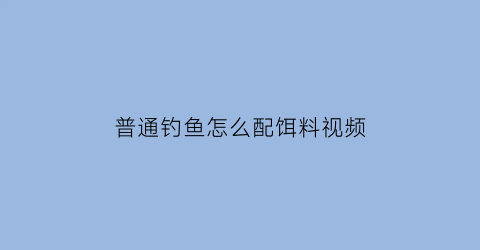 普通钓鱼怎么配饵料视频